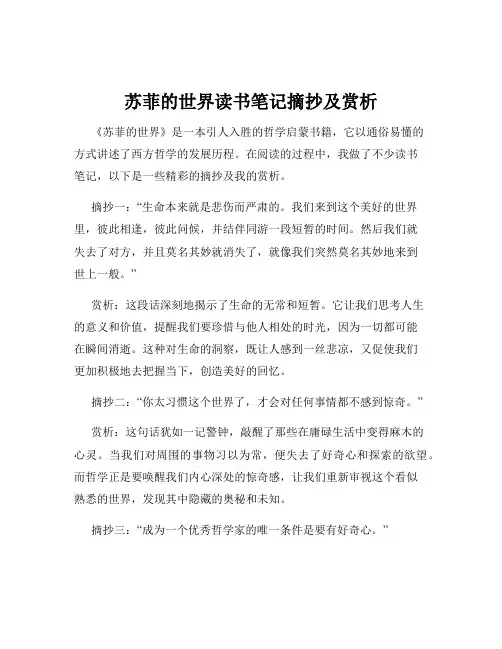 苏菲的世界读书笔记摘抄及赏析

《苏菲的世界》是一本引人入胜的哲学启蒙书籍，它以通俗易懂的方式讲述了西方哲学的发展历程。在阅读的过程中，我做了不少读书笔记，以下是一些精彩的摘抄及我的赏析。

摘抄一：“生命本来就是悲伤而严肃的。我们来到这个美好的世界里，彼此相逢，彼此问候，并结伴同游一段短暂的时间。然后我们就失去了对方，并且莫名其妙就消失了，就像我们突然莫名其妙地来到世上一般。”

赏析：这段话深刻地揭示了生命的无常和短暂。它让我们思考人生的意义和价值，提醒我们要珍惜与他人相处的时光，因为一切都可能在瞬间消逝。这种对生命的洞察，既让人感到一丝悲凉，又促使我们更加积极地去把握当下，创造美好的回忆。

摘抄二：“你太习惯这个世界了，才会对任何事情都不感到惊奇。”

赏析：这句话犹如一记警钟，敲醒了那些在庸碌生活中变得麻木的心灵。当我们对周围的事物习以为常，便失去了好奇心和探索的欲望。而哲学正是要唤醒我们内心深处的惊奇感，让我们重新审视这个看似熟悉的世界，发现其中隐藏的奥秘和未知。

摘抄三：“成为一个优秀哲学家的唯一条件是要有好奇心。”